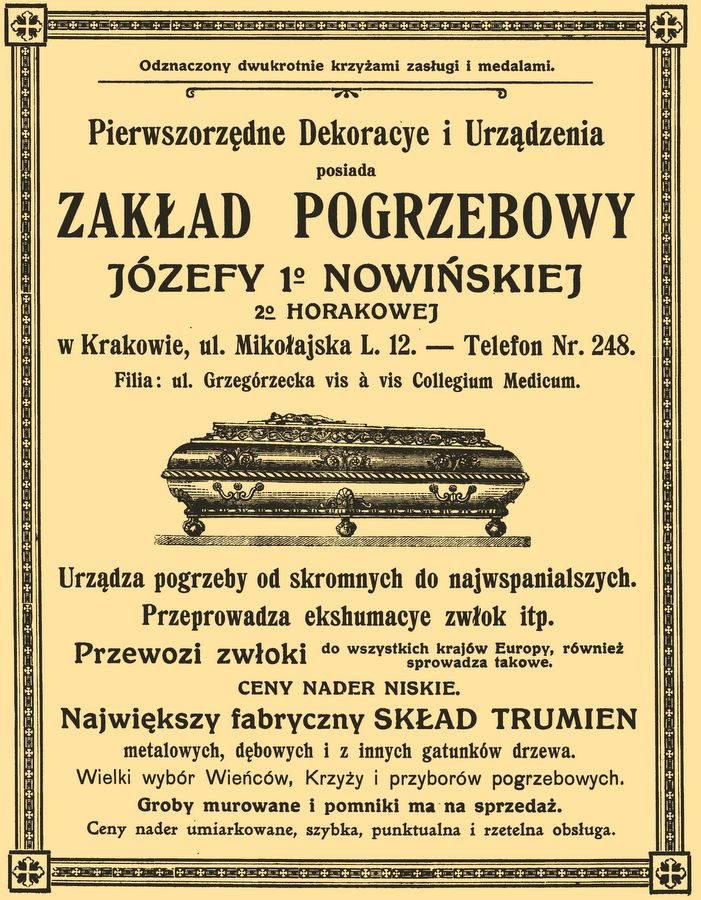 Odznaczony dwukrotnie krzyżami zasługi i medalami.

Pierwszorzędne Dekoracye i Urządzenia
posiada
ZAKŁAD POGRZEBOWY
JÓZEFY 1º NOWIŃSKIEJ
2º HORAKOWEJ
w Krakowie, ul. Mikołajska L. 12. — Telefon Nr. 248.
Filia: ul. Grzegórzecka vis à vis Collegium Medicum.

Urządza pogrzeby od skromnych do najwspanialszych.
Przeprowadza ekshumacye zwłok itp.
Przewozi zwłoki do wszystkich krajów Europy, również sprowadza takowe.
CENY NADER NISKIE.
Największy fabryczny SKŁAD TRUMIEN
metalowych, dębowych i z innych gatunków drzewa.
Wielki wybór Wieńców, Krzyży i przyborów pogrzebowych.
Groby murowane i pomniki ma na sprzedaż.
Ceny nader umiarkowane, szybka, punktualna i rzetelna obsługa.